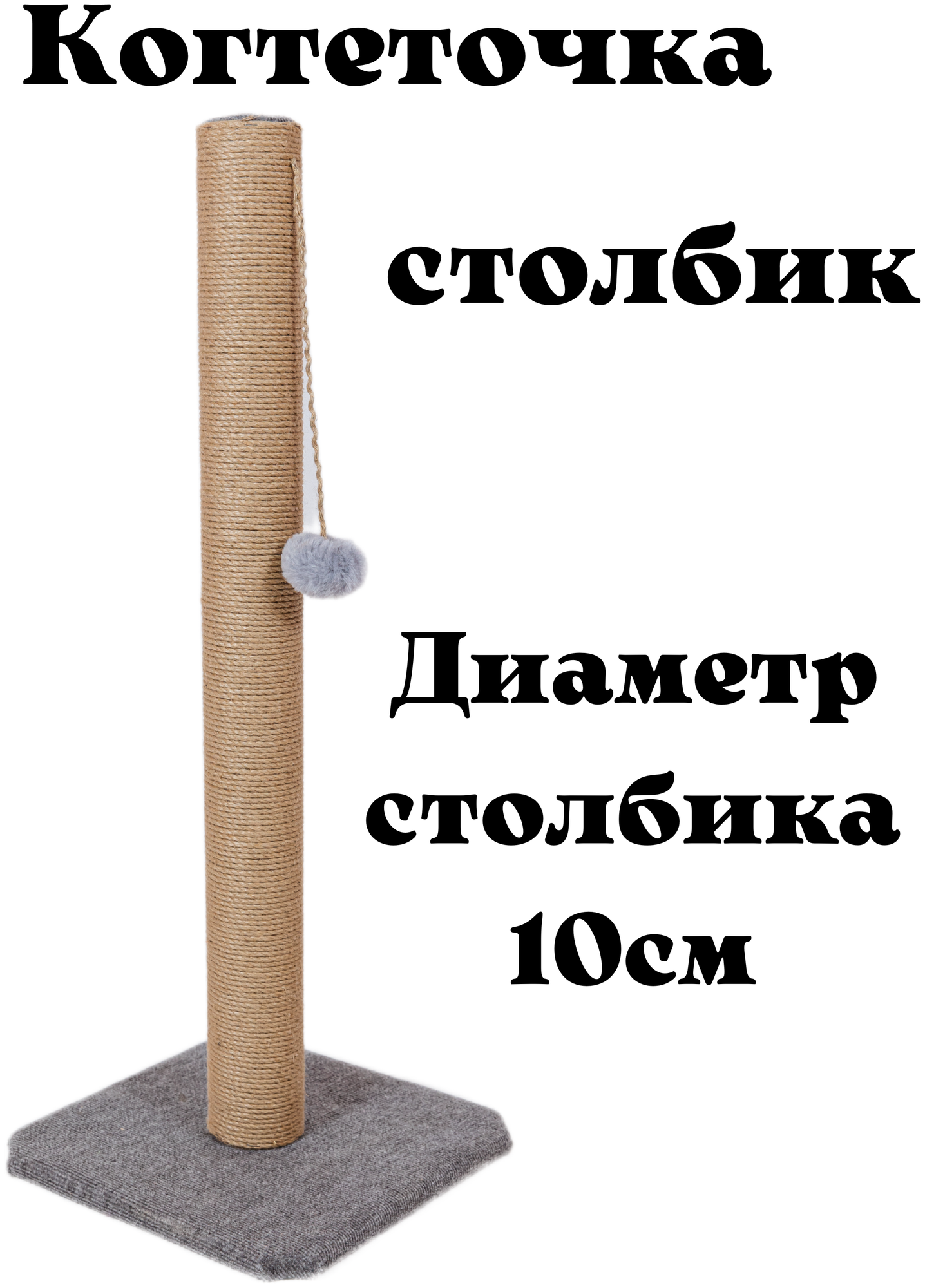 Когтеточка

столбик

Диаметр столбика 10см